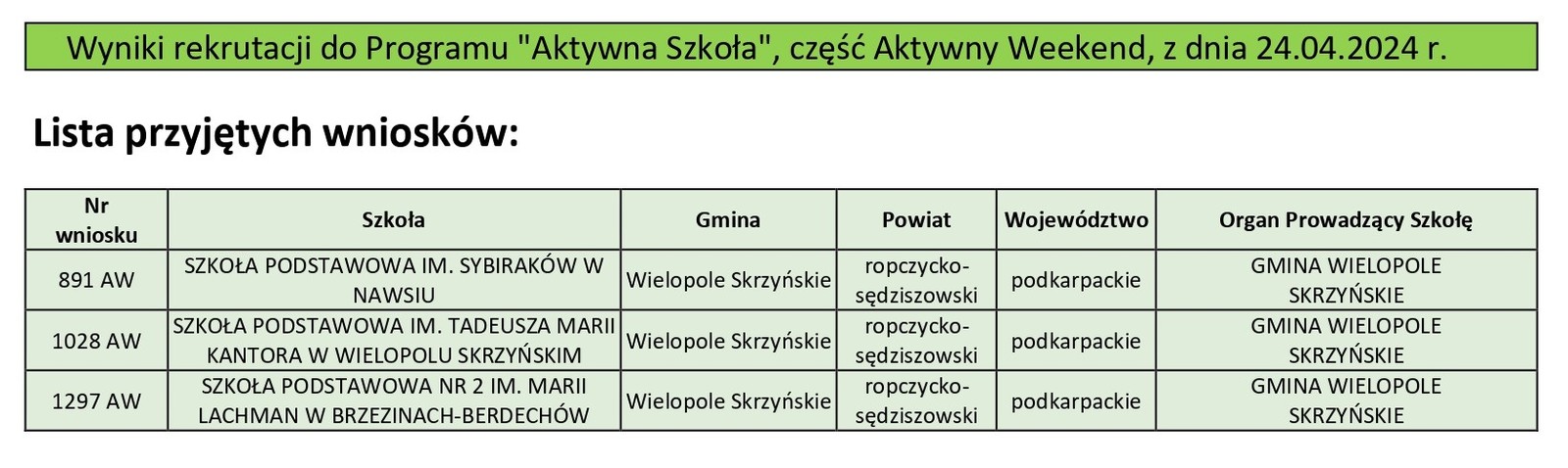 Wyniki rekrutacji do Programu "Aktywna Szkoła", część Aktywny Weekend, z dnia 24.04.2024 r.

Lista przyjętych wniosków:

| Nr wniosku | Szkoła | Gmina | Powiat | Województwo | Organ Prowadzący Szkołę |
|---|---|---|---|---|---|
| 891 AW | SZKOŁA PODSTAWOWA IM. SYBIRAKÓW W NAWSIU | Wielopole Skrzyńskie | ropczycko-sędziszowski | podkarpackie | GMINA WIELOPOLE SKRZYŃSKIE |
| 1028 AW | SZKOŁA PODSTAWOWA IM. TADEUSZA MARII KANTORA W WIELOPOLU SKRZYŃSKIM | Wielopole Skrzyńskie | ropczycko-sędziszowski | podkarpackie | GMINA WIELOPOLE SKRZYŃSKIE |
| 1297 AW | SZKOŁA PODSTAWOWA NR 2 IM. MARII LACHMAN W BRZEZINACH-BERDECHÓW | Wielopole Skrzyńskie | ropczycko-sędziszowski | podkarpackie | GMINA WIELOPOLE SKRZYŃSKIE |